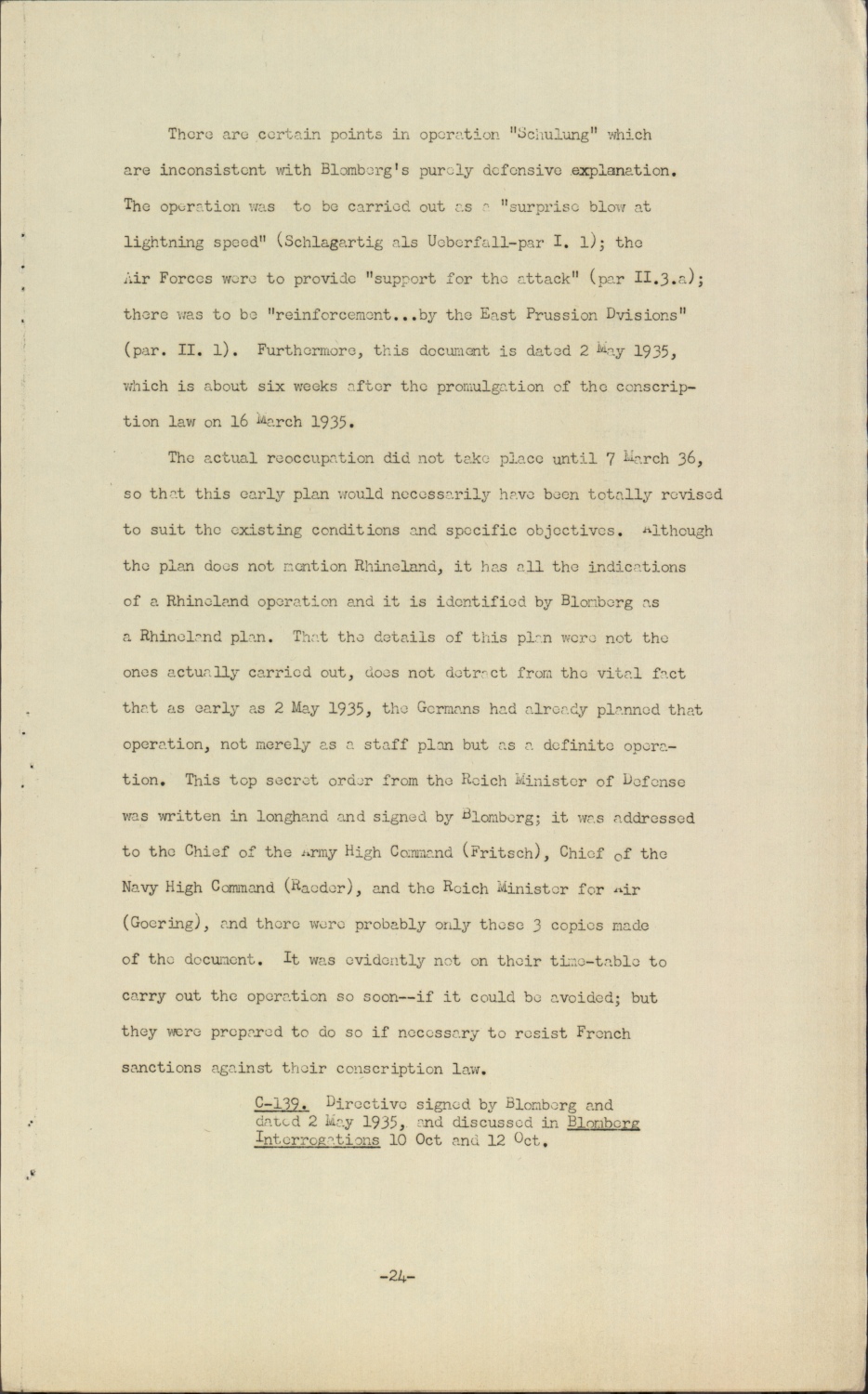 There are certain points in operation "Schulung" which are inconsistent with Blomberg's purely defensive explanation. The operation was to be carried out as a "surprise blow at lightning speed" (Schlagartig als Ueberfall-par I. 1); the Air Forces were to provide "support for the attack" (par II.3.a); there was to be "reinforcement...by the East Prussion Dvisions" (par. II. 1). Furthermore, this document is dated 2 May 1935, which is about six weeks after the promulgation of the conscription law on 16 March 1935.

The actual reoccupation did not take place until 7 March 36, so that this early plan would necessarily have been totally revised to suit the existing conditions and specific objectives. Although the plan does not mention Rhineland, it has all the indications of a Rhineland operation and it is identified by Blomberg as a Rhineland plan. That the details of this plan were not the ones actually carried out, does not detract from the vital fact that as early as 2 May 1935, the Germans had already planned that operation, not merely as a staff plan but as a definite operation. This top secret order from the Reich Minister of Defense was written in longhand and signed by Blomberg; it was addressed to the Chief of the Army High Command (Fritsch), Chief of the Navy High Command (Raeder), and the Reich Minister for Air (Goering), and there were probably only these 3 copies made of the document. It was evidently not on their time-table to carry out the operation so soon--if it could be avoided; but they were prepared to do so if necessary to resist French sanctions against their conscription law.

C-139. Directive signed by Blomberg and dated 2 May 1935, and discussed in Blomberg Interrogations 10 Oct and 12 Oct.

-24-